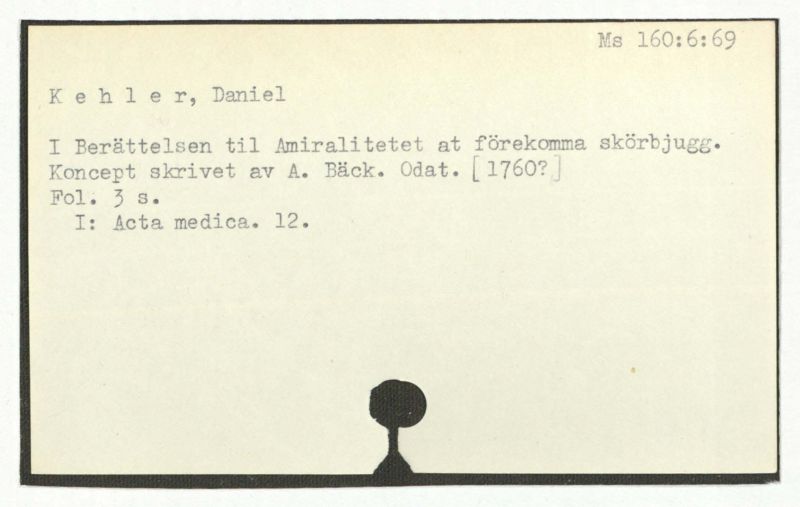 Ms 160:6:69

K e h l e r, Daniel

I Berättelsen til Amiralitetet at förekomma skörbjugg. Koncept skrivet av A. Bäck. Odat. [1760?]
Fol. 3 s.
I: Acta medica. 12.